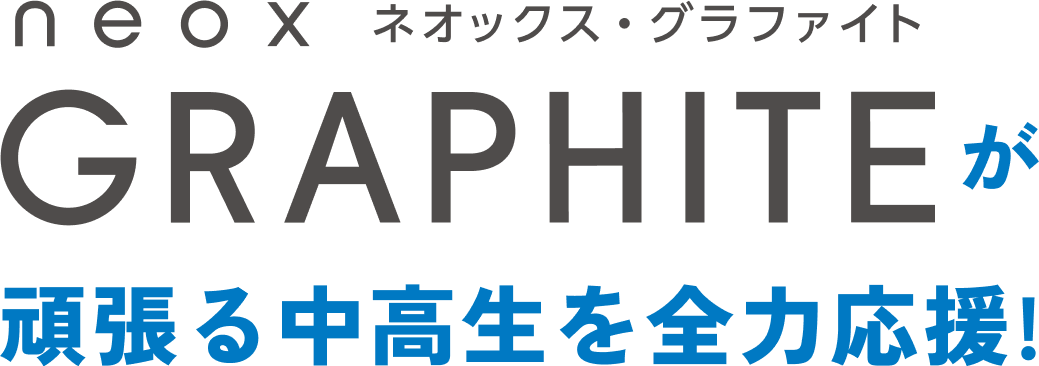 neox ネオックス・グラファイト
GRAPHITEが
頑張る中高生を全力応援!